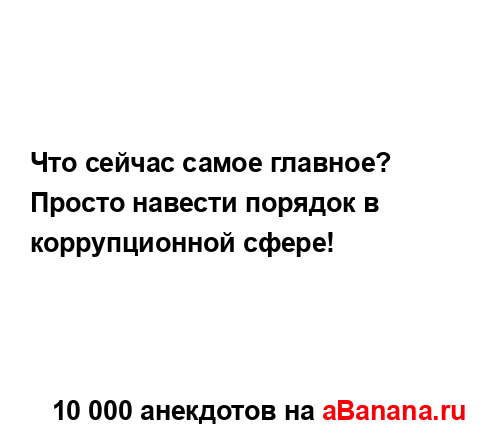 Что сейчас самое главное? Просто навести порядок в коррупционной сфере!

10 000 анекдотов на aBanana.ru